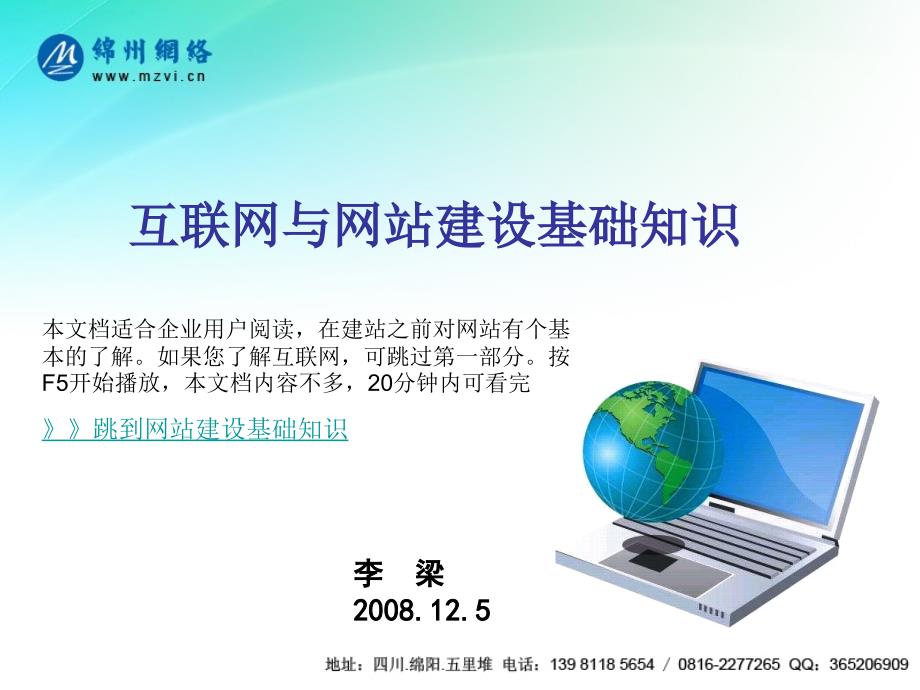 绵州網络
www.mzvi.cn

互联网与网站建设基础知识

本文档适合企业用户阅读，在建站之前对网站有个基本的了解。如果您了解互联网，可跳过第一部分。按F5开始播放，本文档内容不多，20分钟内可看完

》》跳到网站建设基础知识

李 梁
2008.12.5

地址：四川.绵阳.五里堆 电话：139 8118 5654 / 0816-2277265 QQ：365206909